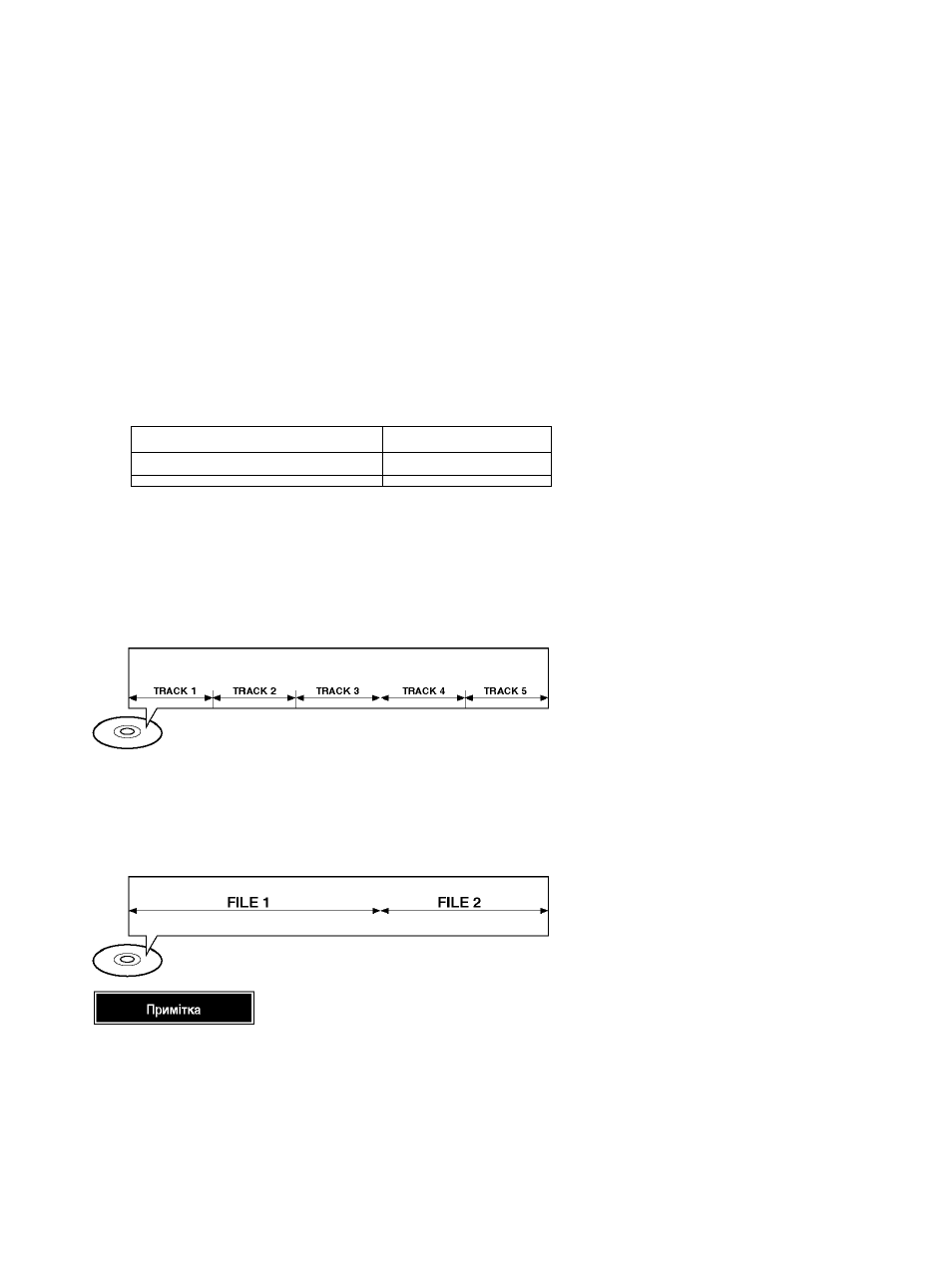 TRACK 1 TRACK 2 TRACK 3 TRACK 4 TRACK 5

FILE 1 FILE 2

Примітка